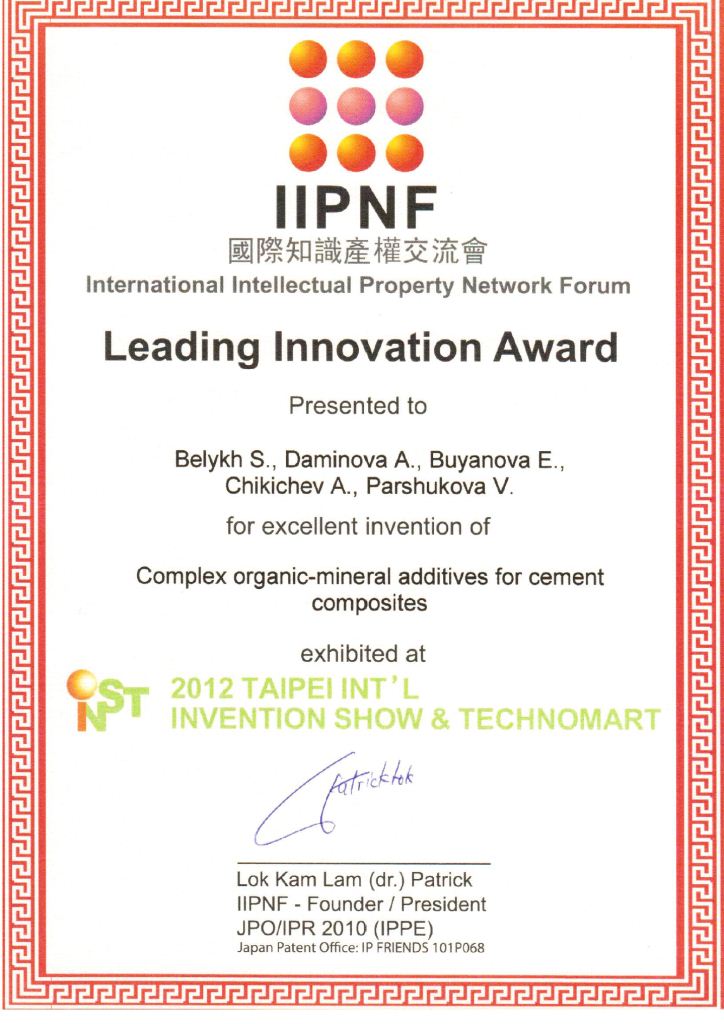 IIPNF
國際知識產權交流會
International Intellectual Property Network Forum

Leading Innovation Award

Presented to

Belykh S., Daminova A., Buyanova E., Chikichev A., Parshukova V.

for excellent invention of

Complex organic-mineral additives for cement composites

exhibited at

INST 2012 TAIPEI INT'L INVENTION SHOW & TECHNOMART

Patrick Lok

Lok Kam Lam (dr.) Patrick
IIPNF - Founder / President
JPO/IPR 2010 (IPPE)
Japan Patent Office: IP FRIENDS 101P068